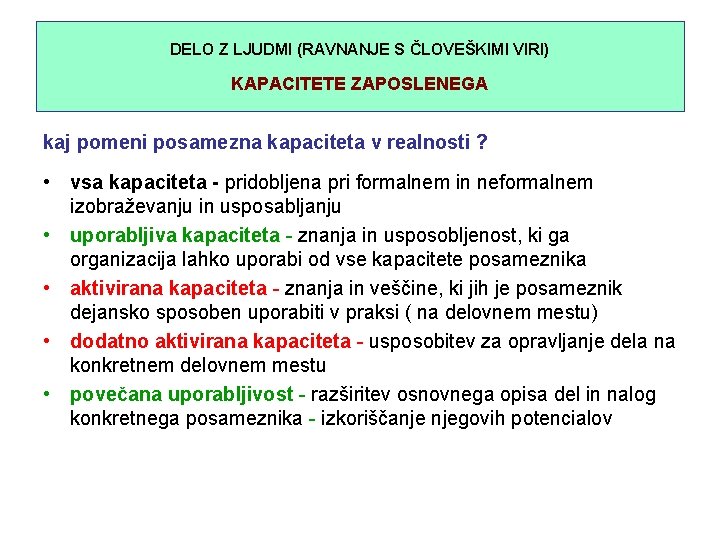 DELO Z LJUDMI (RAVNANJE S ČLOVEŠKIMI VIRI)

KAPACITETE ZAPOSLENEGA

kaj pomeni posamezna kapaciteta v realnosti ?

• vsa kapaciteta - pridobljena pri formalnem in neformalnem izobraževanju in usposabljanju
• uporabljiva kapaciteta - znanja in usposobljenost, ki ga organizacija lahko uporabi od vse kapacitete posameznika
• aktivirana kapaciteta - znanja in veščine, ki jih je posameznik dejansko sposoben uporabiti v praksi ( na delovnem mestu)
• dodatno aktivirana kapaciteta - usposobitev za opravljanje dela na konkretnem delovnem mestu
• povečana uporabljivost - razširitev osnovnega opisa del in nalog konkretnega posameznika - izkoriščanje njegovih potencialov